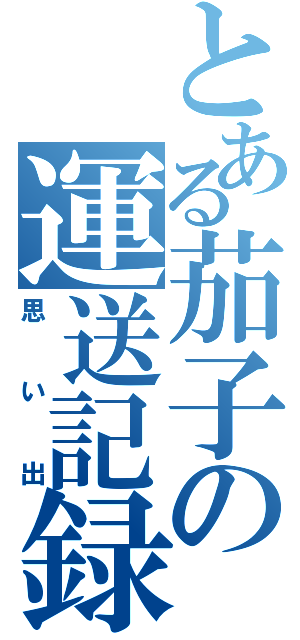 とある茄子の運送記録

思い出